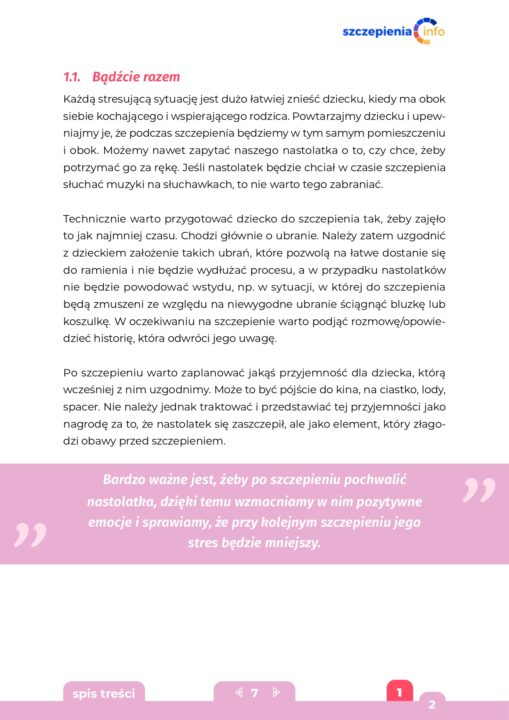 szczepienia info

1.1. Bądźcie razem

Każdą stresującą sytuację jest dużo łatwiej znieść dziecku, kiedy ma obok siebie kochającego i wspierającego rodzica. Powtarzajmy dziecku i upewniajmy je, że podczas szczepienia będziemy w tym samym pomieszczeniu i obok. Możemy nawet zapytać naszego nastolatka o to, czy chce, żeby potrzymać go za rękę. Jeśli nastolatek będzie chciał w czasie szczepienia słuchać muzyki na słuchawkach, to nie warto tego zabraniać.

Technicznie warto przygotować dziecko do szczepienia tak, żeby zajęło to jak najmniej czasu. Chodzi głównie o ubranie. Należy zatem uzgodnić z dzieckiem założenie takich ubrań, które pozwolą na łatwe dostanie się do ramienia i nie będzie wydłużać procesu, a w przypadku nastolatków nie będzie powodować wstydu, np. w sytuacji, w której do szczepienia będą zmuszeni ze względu na niewygodne ubranie ściągnąć bluzkę lub koszulkę. W oczekiwaniu na szczepienie warto podjąć rozmowę/opowiedzieć historię, która odwróci jego uwagę.

Po szczepieniu warto zaplanować jakąś przyjemność dla dziecka, którą wcześniej z nim uzgodnimy. Może to być pójście do kina, na ciastko, lody, spacer. Nie należy jednak traktować i przedstawiać tej przyjemności jako nagrodę za to, że nastolatek się zaszczepił, ale jako element, który złagodzi obawy przed szczepieniem.

Bardzo ważne jest, żeby po szczepieniu pochwalić nastolatka, dzięki temu wzmacniamy w nim pozytywne emocje i sprawiamy, że przy kolejnym szczepieniu jego stres będzie mniejszy.

spis treści

7

1

2